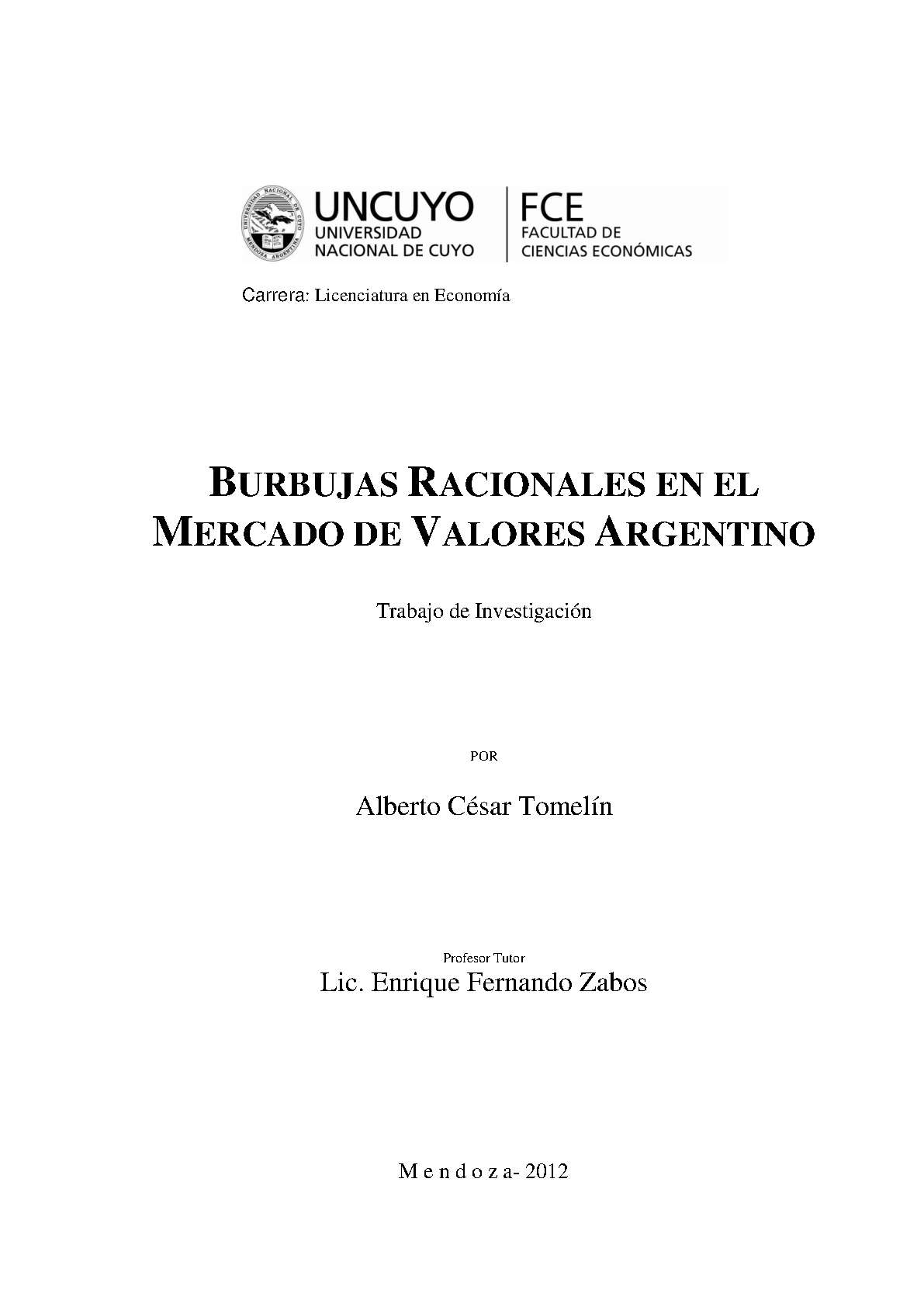 UNIVERSIDAD NACIONAL DE CUYO
MENDOZA ARGENTINA

UNCUYO
UNIVERSIDAD
NACIONAL DE CUYO

FCE
FACULTAD DE
CIENCIAS ECONÓMICAS

Carrera: Licenciatura en Economía

BURBUJAS RACIONALES EN EL MERCADO DE VALORES ARGENTINO

Trabajo de Investigación

POR

Alberto César Tomelín

Profesor Tutor
Lic. Enrique Fernando Zabos

M e n d o z a- 2012